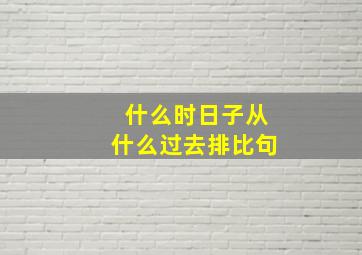 什么时日子从
什么过去排比句